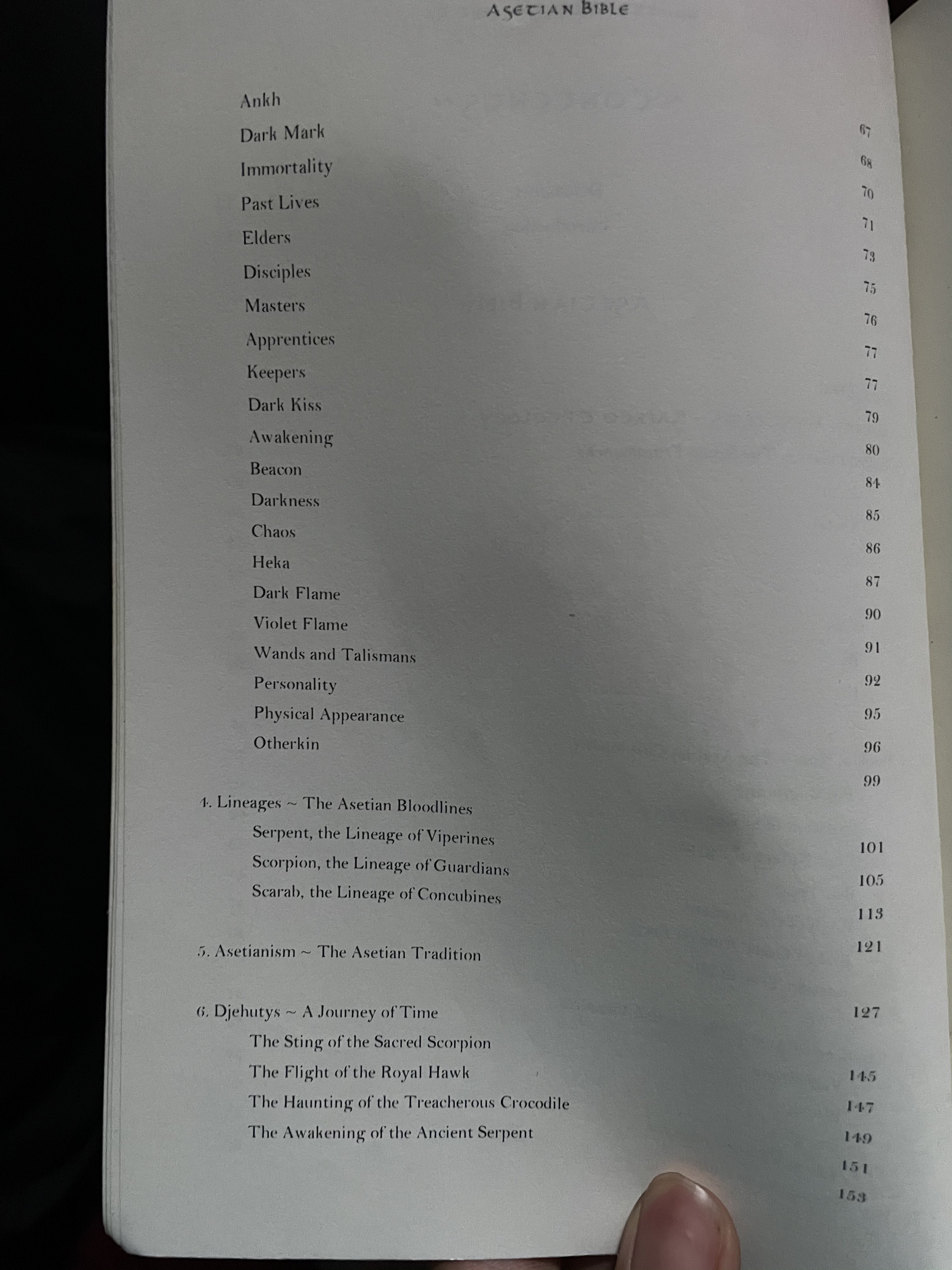 ASETIAN BIBLE

Ankh 67
Dark Mark 68
Immortality 70
Past Lives 71
Elders 73
Disciples 75
Masters 76
Apprentices 77
Keepers 77
Dark Kiss 79
Awakening 80
Beacon 84
Darkness 85
Chaos 86
Heka 87
Dark Flame 90
Violet Flame 91
Wands and Talismans 92
Personality 95
Physical Appearance 96
Otherkin 99

4. Lineages ~ The Asetian Bloodlines 101
Serpent, the Lineage of Viperines 105
Scorpion, the Lineage of Guardians 113
Scarab, the Lineage of Concubines 121

5. Asetianism ~ The Asetian Tradition 127

6. Djehutys ~ A Journey of Time 145
The Sting of the Sacred Scorpion 147
The Flight of the Royal Hawk 149
The Haunting of the Treacherous Crocodile 151
The Awakening of the Ancient Serpent 153